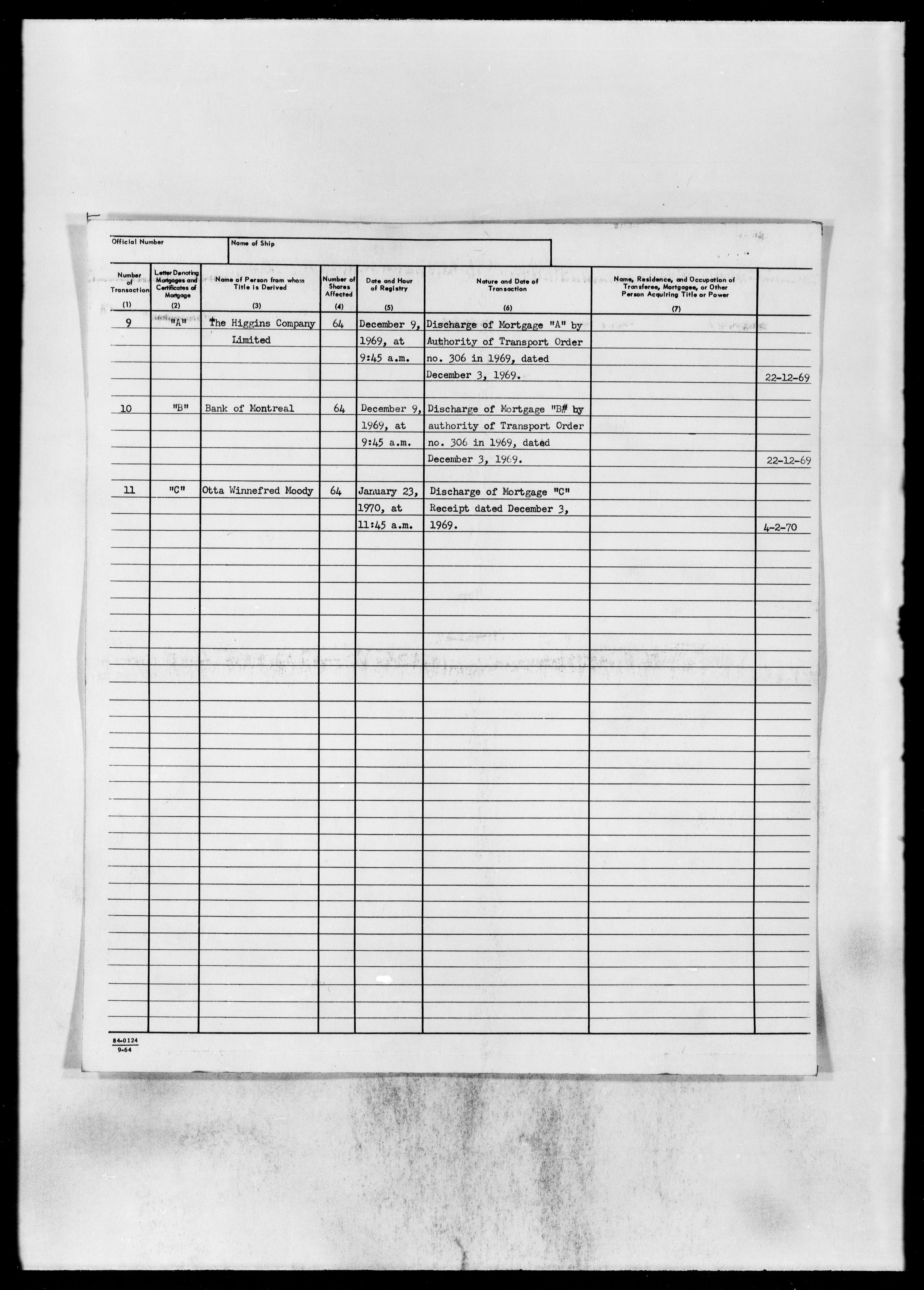 Official Number

Name of Ship

| Number of Transaction (1) | Letter Denoting Mortgages and Certificates of Mortgage (2) | Name of Person from whom Title is Derived (3) | Number of Shares Affected (4) | Date and Hour of Registry (5) | Nature and Date of Transaction (6) | Name, Residence, and Occupation of Transferee, Mortgagee, or Other Person Acquiring Title or Power (7) | |
|---|---|---|---|---|---|---|---|
| 9 | "A" | The Higgins Company Limited | 64 | December 9, 1969, at 9:45 a.m. | Discharge of Mortgage "A" by Authority of Transport Order no. 306 in 1969, dated December 3, 1969. | | 22-12-69 |
| 10 | "B" | Bank of Montreal | 64 | December 9, 1969, at 9:45 a.m. | Discharge of Mortgage "B# by authority of Transport Order no. 306 in 1969, dated December 3, 1969. | | 22-12-69 |
| 11 | "C" | Otta Winnefred Moody | 64 | January 23, 1970, at 11:45 a.m. | Discharge of Mortgage "C" Receipt dated December 3, 1969. | | 4-2-70 |

84-0124
9-64